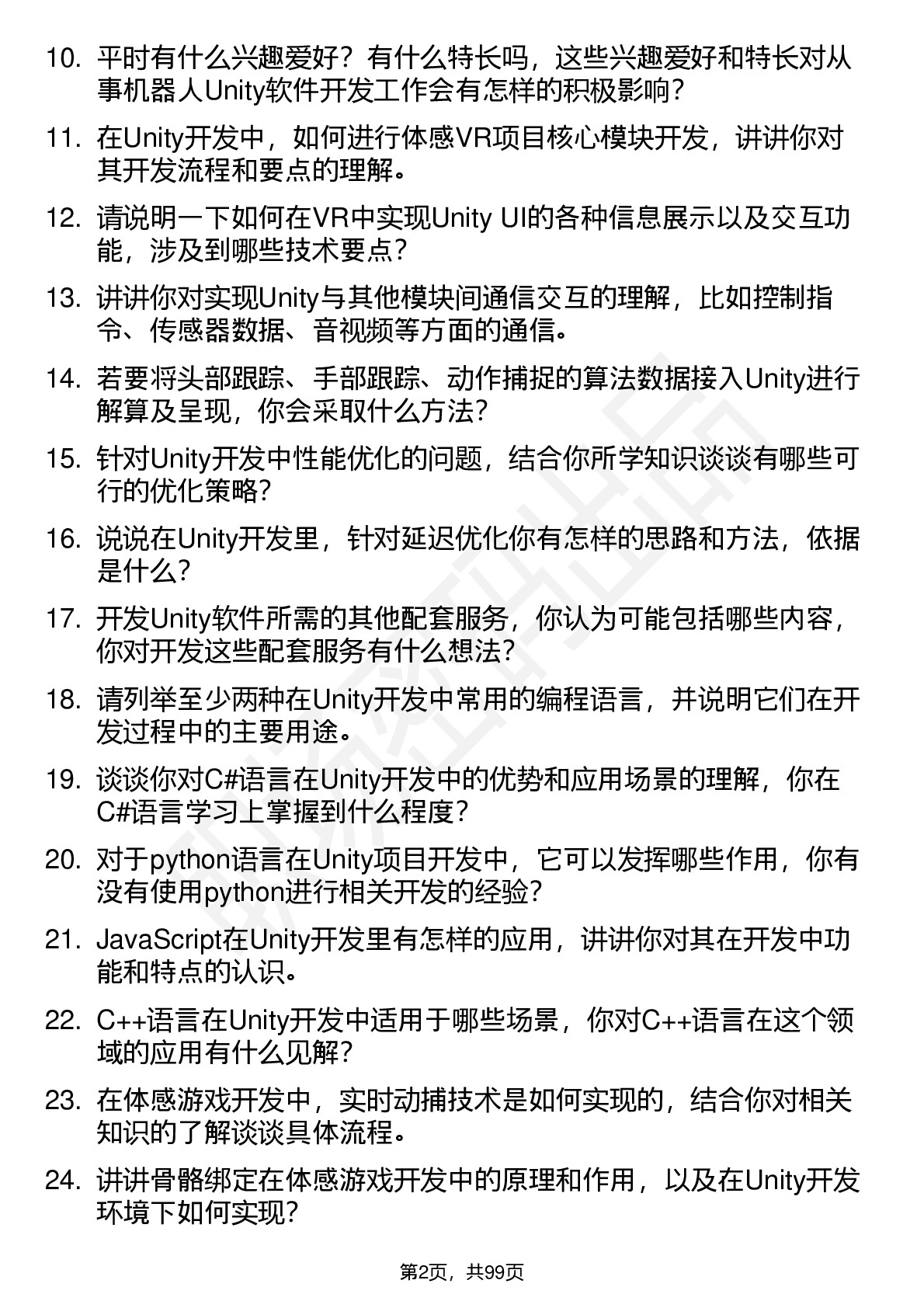 10. 平时有什么兴趣爱好？有什么特长吗，这些兴趣爱好和特长对从事机器人Unity软件开发工作会有怎样的积极影响？

11. 在Unity开发中，如何进行体感VR项目核心模块开发，讲讲你对其开发流程和要点的理解。

12. 请说明一下如何在VR中实现Unity UI的各种信息展示以及交互功能，涉及到哪些技术要点？

13. 讲讲你对实现Unity与其他模块间通信交互的理解，比如控制指令、传感器数据、音视频等方面的通信。

14. 若要将头部跟踪、手部跟踪、动作捕捉的算法数据接入Unity进行解算及呈现，你会采取什么方法？

15. 针对Unity开发中性能优化的问题，结合你所学知识谈谈有哪些可行的优化策略？

16. 说说在Unity开发里，针对延迟优化你有怎样的思路和方法，依据是什么？

17. 开发Unity软件所需的其他配套服务，你认为可能包括哪些内容，你对开发这些配套服务有什么想法？

18. 请列举至少两种在Unity开发中常用的编程语言，并说明它们在开发过程中的主要用途。

19. 谈谈你对C#语言在Unity开发中的优势和应用场景的理解，你在C#语言学习上掌握到什么程度？

20. 对于python语言在Unity项目开发中，它可以发挥哪些作用，你有没有使用python进行相关开发的经验？

21. JavaScript在Unity开发里有怎样的应用，讲讲你对其在开发中功能和特点的认识。

22. C++语言在Unity开发中适用于哪些场景，你对C++语言在这个领域的应用有什么见解？

23. 在体感游戏开发中，实时动捕技术是如何实现的，结合你对相关知识的了解谈谈具体流程。

24. 讲讲骨骼绑定在体感游戏开发中的原理和作用，以及在Unity开发环境下如何实现？

第2页，共99页